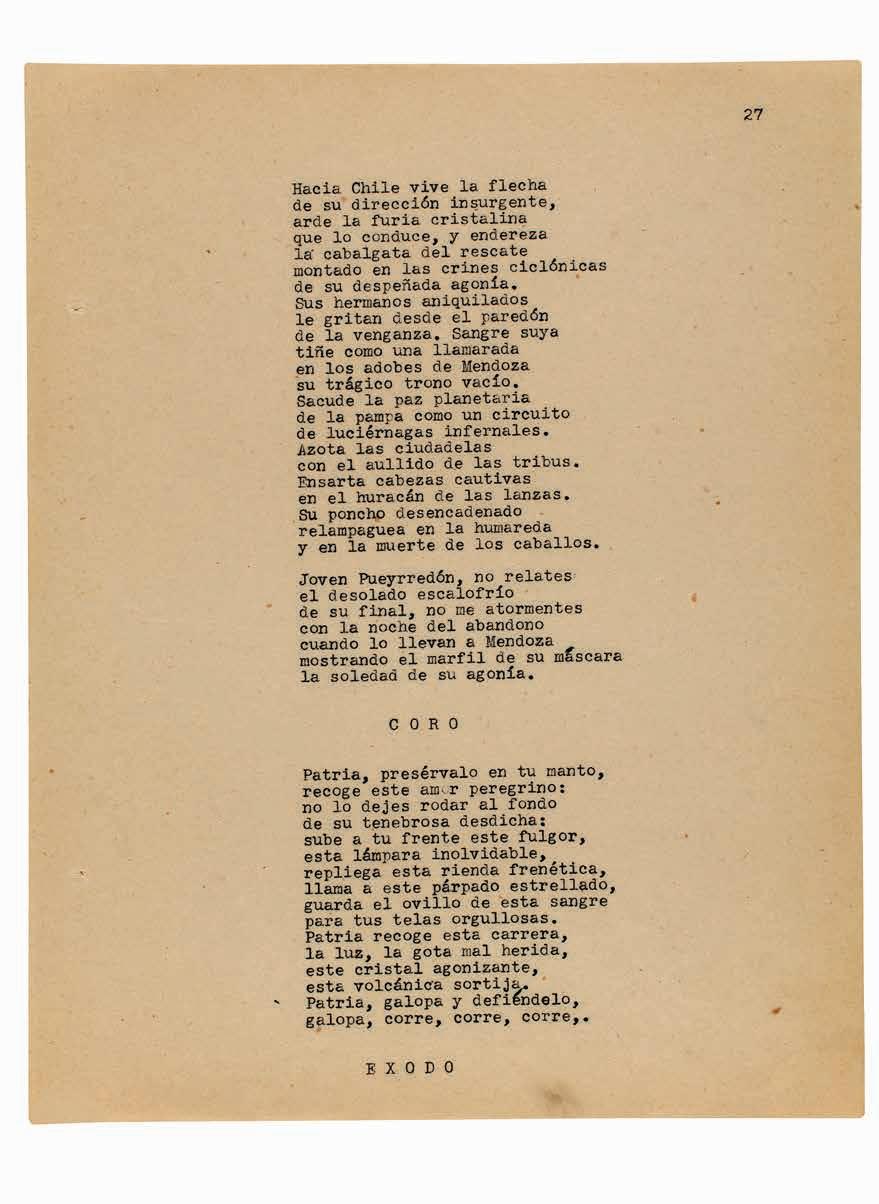 27

Hacia Chile vive la flecha
de su dirección insurgente,
arde la furia cristalina
que lo conduce, y endereza
la cabalgata del rescate
montado en las crines ciclónicas
de su despeñada agonía.
Sus hermanos aniquilados
le gritan desde el paredón
de la venganza. Sangre suya
tiñe como una llamarada
en los adobes de Mendoza
su trágico trono vacío.
Sacude la paz planetaria
de la pampa como un circuito
de luciérnagas infernales.
Azota las ciudadelas
con el aullido de las tribus.
Ensarta cabezas cautivas
en el huracán de las lanzas.
Su poncho desencadenado
relampaguea en la humareda
y en la muerte de los caballos.

Joven Pueyrredón, no relates
el desolado escalofrío
de su final, no me atormentes
con la noche del abandono
cuando lo llevan a Mendoza
mostrando el marfil de su máscara
la soledad de su agonía.

C O R O

Patria, presérvalo en tu manto,
recoge este amor peregrino:
no lo dejes rodar al fondo
de su tenebrosa desdicha:
sube a tu frente este fulgor,
esta lámpara inolvidable,
repliega esta rienda frenética,
llama a este párpado estrellado,
guarda el ovillo de esta sangre
para tus telas orgullosas.
Patria recoge esta carrera,
la luz, la gota mal herida,
este cristal agonizante,
esta volcánica sortija.
Patria, galopa y defiéndelo,
galopa, corre, corre, corre,.

E X O D O